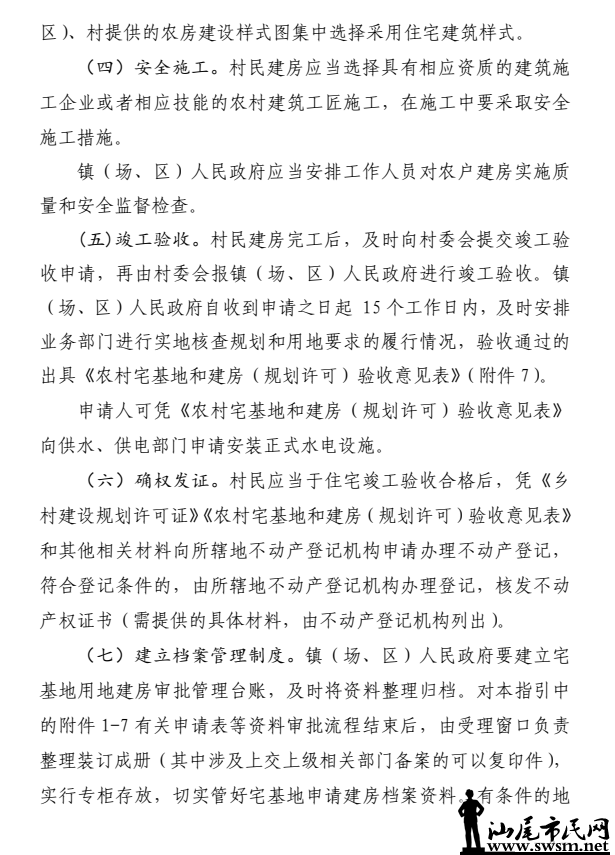 区）、村提供的农房建设样式图集中选择采用住宅建筑样式。

（四）安全施工。村民建房应当选择具有相应资质的建筑施工企业或者相应技能的农村建筑工匠施工，在施工中要采取安全施工措施。

镇（场、区）人民政府应当安排工作人员对农户建房实施质量和安全监督检查。

(五)竣工验收。村民建房完工后，及时向村委会提交竣工验收申请，再由村委会报镇（场、区）人民政府进行竣工验收。镇（场、区）人民政府自收到申请之日起 15 个工作日内，及时安排业务部门进行实地核查规划和用地要求的履行情况，验收通过的出具《农村宅基地和建房（规划许可）验收意见表》（附件 7）。

申请人可凭《农村宅基地和建房（规划许可）验收意见表》向供水、供电部门申请安装正式水电设施。

（六）确权发证。村民应当于住宅竣工验收合格后，凭《乡村建设规划许可证》《农村宅基地和建房（规划许可）验收意见表》和其他相关材料向所辖地不动产登记机构申请办理不动产登记，符合登记条件的，由所辖地不动产登记机构办理登记，核发不动产权证书（需提供的具体材料，由不动产登记机构列出）。

（七）建立档案管理制度。镇（场、区）人民政府要建立宅基地用地建房审批管理台账，及时将资料整理归档。对本指引中的附件 1-7 有关申请表等资料审批流程结束后，由受理窗口负责整理装订成册（其中涉及上交上级相关部门备案的可以复印件），实行专柜存放，切实管好宅基地申请建房档案资料。有条件的地

汕尾市民网
www.swsm.net